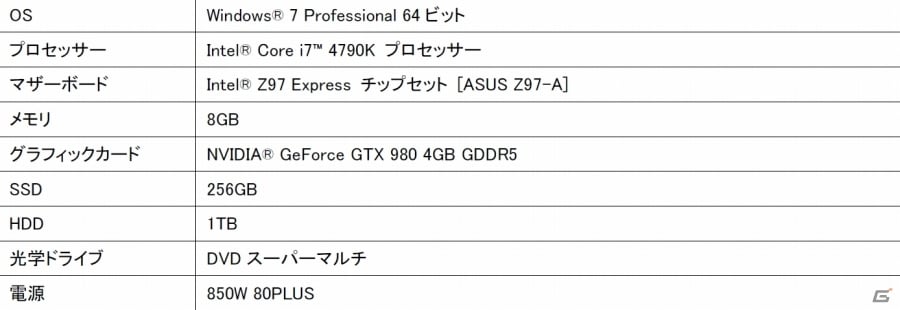 | OS | Windows® 7 Professional 64 ビット |
|---|---|
| プロセッサー | Intel® Core i7™ 4790K プロセッサー |
| マザーボード | Intel® Z97 Express チップセット [ASUS Z97-A] |
| メモリ | 8GB |
| グラフィックカード | NVIDIA® GeForce GTX 980 4GB GDDR5 |
| SSD | 256GB |
| HDD | 1TB |
| 光学ドライブ | DVD スーパーマルチ |
| 電源 | 850W 80PLUS |